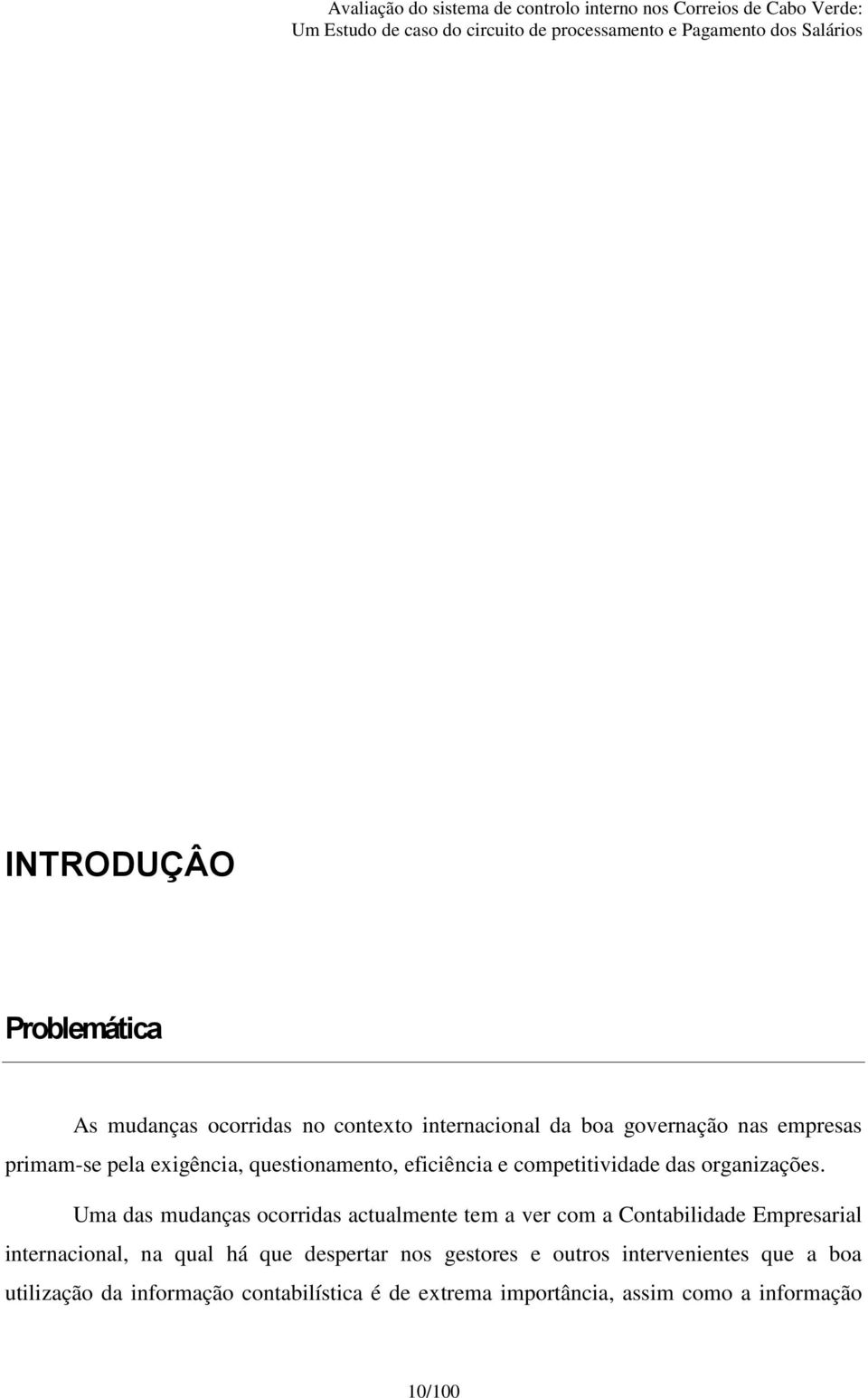 Avaliação do sistema de controlo interno nos Correios de Cabo Verde: Um Estudo de caso do circuito de processamento e Pagamento dos Salários

INTRODUÇÂO

Problemática

As mudanças ocorridas no contexto internacional da boa governação nas empresas primam-se pela exigência, questionamento, eficiência e competitividade das organizações.

Uma das mudanças ocorridas actualmente tem a ver com a Contabilidade Empresarial internacional, na qual há que despertar nos gestores e outros intervenientes que a boa utilização da informação contabilística é de extrema importância, assim como a informação

10/100